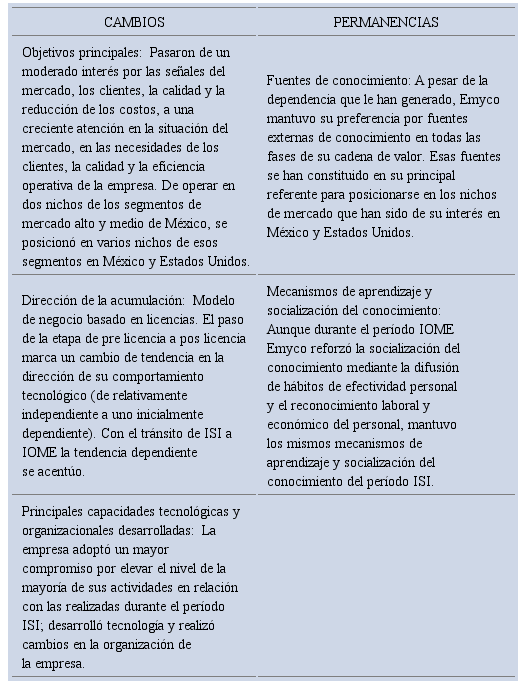 | CAMBIOS | PERMANENCIAS |
|---|---|
| Objetivos principales: Pasaron de un moderado interés por las señales del mercado, los clientes, la calidad y la reducción de los costos, a una creciente atención en la situación del mercado, en las necesidades de los clientes, la calidad y la eficiencia operativa de la empresa. De operar en dos nichos de los segmentos de mercado alto y medio de México, se posicionó en varios nichos de esos segmentos en México y Estados Unidos. | Fuentes de conocimiento: A pesar de la dependencia que le han generado, Emyco mantuvo su preferencia por fuentes externas de conocimiento en todas las fases de su cadena de valor. Esas fuentes se han constituido en su principal referente para posicionarse en los nichos de mercado que han sido de su interés en México y Estados Unidos. |
| Dirección de la acumulación: Modelo de negocio basado en licencias. El paso de la etapa de pre licencia a pos licencia marca un cambio de tendencia en la dirección de su comportamiento tecnológico (de relativamente independiente a uno inicialmente dependiente). Con el tránsito de ISI a IOME la tendencia dependiente se acentúo. | Mecanismos de aprendizaje y socialización del conocimiento: Aunque durante el período IOME Emyco reforzó la socialización del conocimiento mediante la difusión de hábitos de efectividad personal y el reconocimiento laboral y económico del personal, mantuvo los mismos mecanismos de aprendizaje y socialización del conocimiento del período ISI. |
| Principales capacidades tecnológicas y organizacionales desarrolladas: La empresa adoptó un mayor compromiso por elevar el nivel de la mayoría de sus actividades en relación con las realizadas durante el período ISI; desarrolló tecnología y realizó cambios en la organización de la empresa. | |